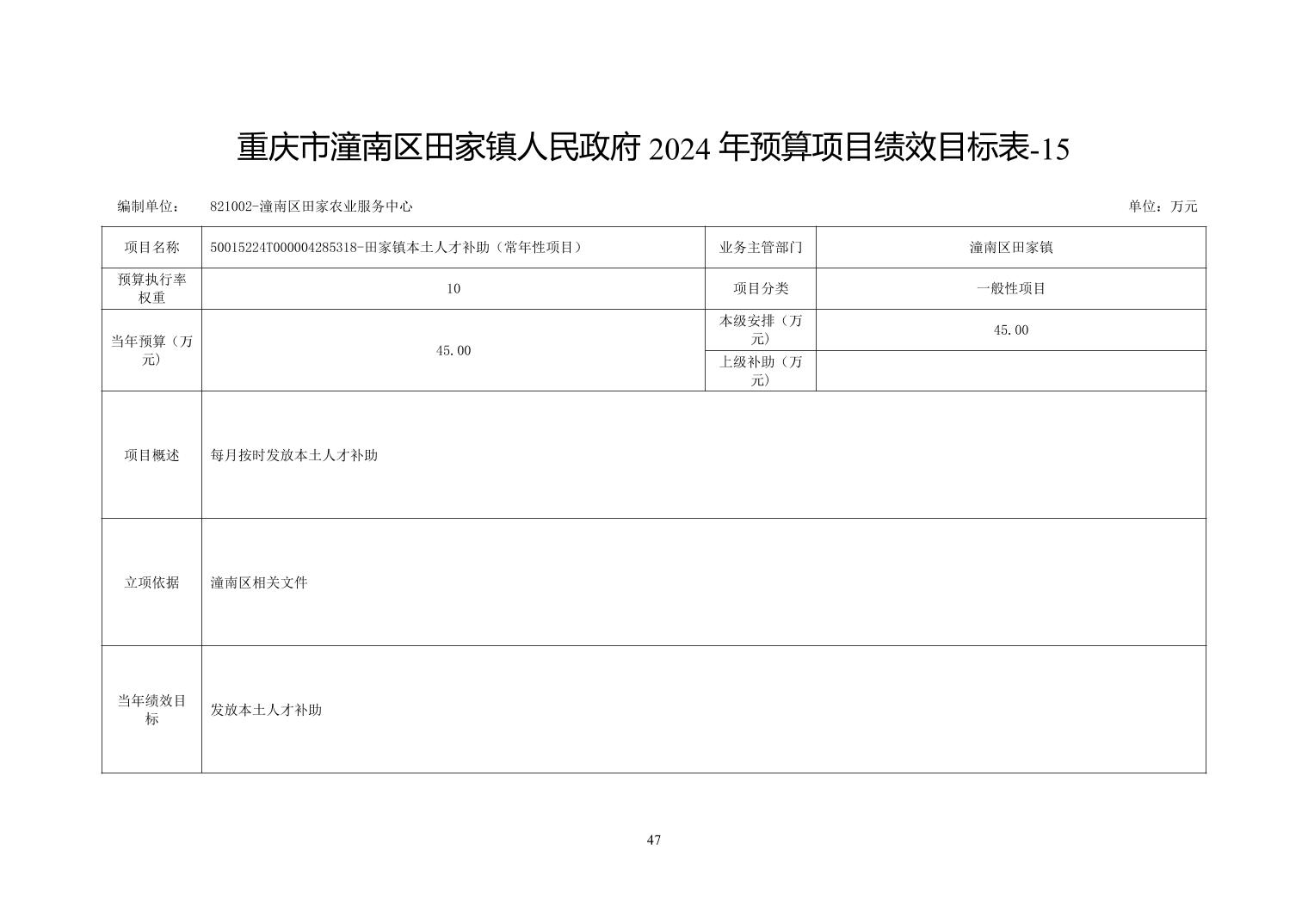 重庆市潼南区田家镇人民政府 2024 年预算项目绩效目标表-15

编制单位： 821002-潼南区田家农业服务中心 单位：万元

| 项目名称 | 50015224T000004285318-田家镇本土人才补助（常年性项目） | 业务主管部门 | 潼南区田家镇 |
|---|---|---|---|
| 预算执行率权重 | 10 | 项目分类 | 一般性项目 |
| 当年预算（万元） | 45.00 | 本级安排（万元） | 45.00 |
| | | 上级补助（万元） | |
| 项目概述 | 每月按时发放本土人才补助 | | |
| 立项依据 | 潼南区相关文件 | | |
| 当年绩效目标 | 发放本土人才补助 | | |

47